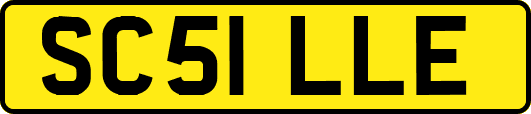 SC51 LLE